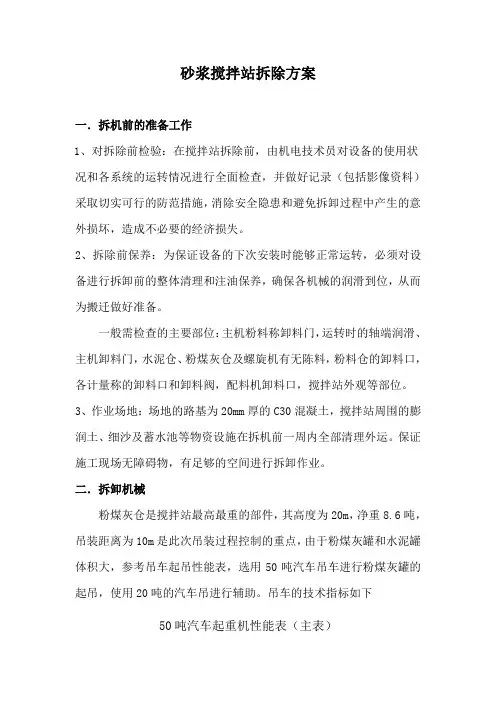 砂浆搅拌站拆除方案

一．拆机前的准备工作

1、对拆除前检验：在搅拌站拆除前，由机电技术员对设备的使用状况和各系统的运转情况进行全面检查，并做好记录（包括影像资料）采取切实可行的防范措施，消除安全隐患和避免拆卸过程中产生的意外损坏，造成不必要的经济损失。

2、拆除前保养：为保证设备的下次安装时能够正常运转，必须对设备进行拆卸前的整体清理和注油保养，确保各机械的润滑到位，从而为搬迁做好准备。

一般需检查的主要部位：主机粉料称卸料门，运转时的轴端润滑、主机卸料门，水泥仓、粉煤灰仓及螺旋机有无陈料，粉料仓的卸料口，各计量称的卸料口和卸料阀，配料机卸料口，搅拌站外观等部位。

3、作业场地：场地的路基为20mm厚的C30混凝土，搅拌站周围的膨润土、细沙及蓄水池等物资设施在拆机前一周内全部清理外运。保证施工现场无障碍物，有足够的空间进行拆卸作业。

二．拆卸机械

粉煤灰仓是搅拌站最高最重的部件，其高度为20m，净重8.6吨，吊装距离为10m是此次吊装过程控制的重点，由于粉煤灰罐和水泥罐体积大，参考吊车起吊性能表，选用50吨汽车吊车进行粉煤灰罐的起吊，使用20吨的汽车吊进行辅助。吊车的技术指标如下

50吨汽车起重机性能表（主表）